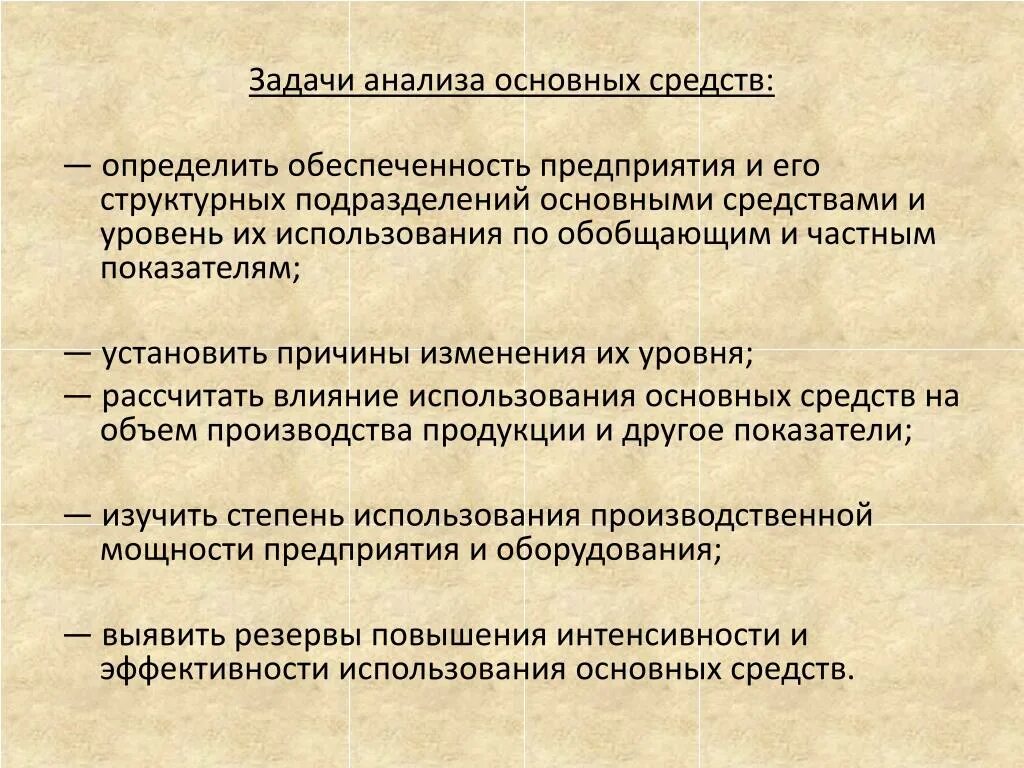 Задачи анализа основных средств:

— определить обеспеченность предприятия и его структурных подразделений основными средствами и уровень их использования по обобщающим и частным показателям;

— установить причины изменения их уровня;
— рассчитать влияние использования основных средств на объем производства продукции и другое показатели;

— изучить степень использования производственной мощности предприятия и оборудования;

— выявить резервы повышения интенсивности и эффективности использования основных средств.